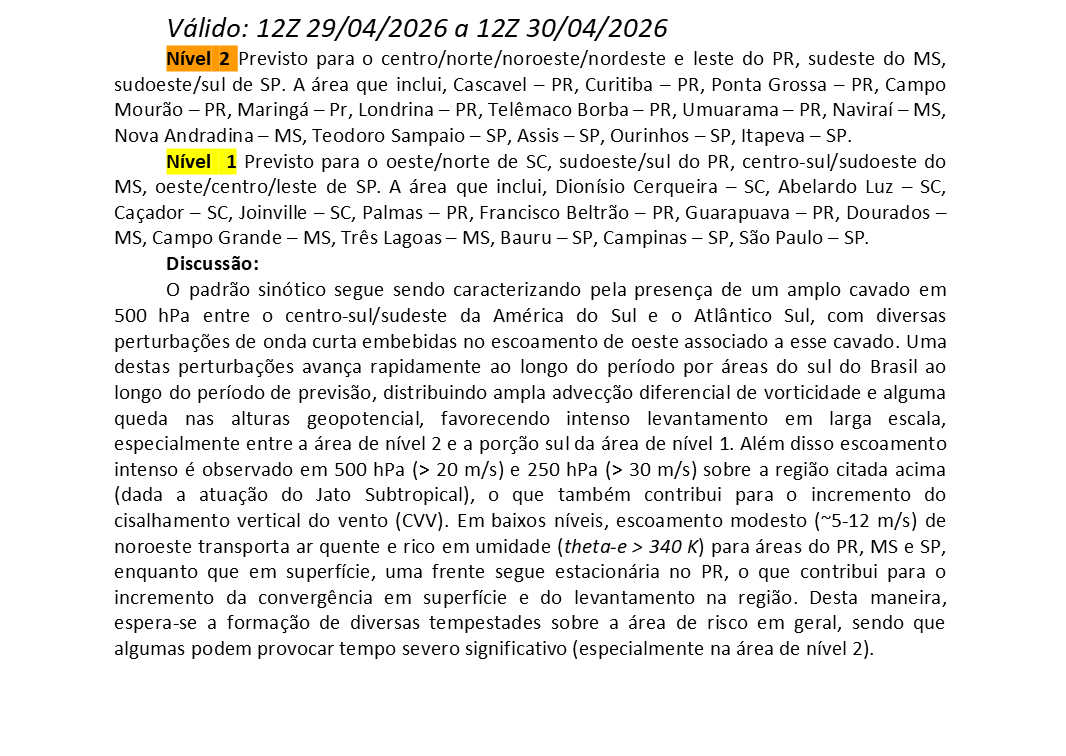 Válido: 12Z 29/04/2026 a 12Z 30/04/2026

Nível 2 Previsto para o centro/norte/noroeste/nordeste e leste do PR, sudeste do MS, sudoeste/sul de SP. A área que inclui, Cascavel – PR, Curitiba – PR, Ponta Grossa – PR, Campo Mourão – PR, Maringá – Pr, Londrina – PR, Telêmaco Borba – PR, Umuarama – PR, Naviraí – MS, Nova Andradina – MS, Teodoro Sampaio – SP, Assis – SP, Ourinhos – SP, Itapeva – SP.

Nível 1 Previsto para o oeste/norte de SC, sudoeste/sul do PR, centro-sul/sudoeste do MS, oeste/centro/leste de SP. A área que inclui, Dionísio Cerqueira – SC, Abelardo Luz – SC, Caçador – SC, Joinville – SC, Palmas – PR, Francisco Beltrão – PR, Guarapuava – PR, Dourados – MS, Campo Grande – MS, Três Lagoas – MS, Bauru – SP, Campinas – SP, São Paulo – SP.

Discussão:

O padrão sinótico segue sendo caracterizando pela presença de um amplo cavado em 500 hPa entre o centro-sul/sudeste da América do Sul e o Atlântico Sul, com diversas perturbações de onda curta embebidas no escoamento de oeste associado a esse cavado. Uma destas perturbações avança rapidamente ao longo do período por áreas do sul do Brasil ao longo do período de previsão, distribuindo ampla advecção diferencial de vorticidade e alguma queda nas alturas geopotencial, favorecendo intenso levantamento em larga escala, especialmente entre a área de nível 2 e a porção sul da área de nível 1. Além disso escoamento intenso é observado em 500 hPa (> 20 m/s) e 250 hPa (> 30 m/s) sobre a região citada acima (dada a atuação do Jato Subtropical), o que também contribui para o incremento do cisalhamento vertical do vento (CVV). Em baixos níveis, escoamento modesto (~5-12 m/s) de noroeste transporta ar quente e rico em umidade (theta-e > 340 K) para áreas do PR, MS e SP, enquanto que em superfície, uma frente segue estacionária no PR, o que contribui para o incremento da convergência em superfície e do levantamento na região. Desta maneira, espera-se a formação de diversas tempestades sobre a área de risco em geral, sendo que algumas podem provocar tempo severo significativo (especialmente na área de nível 2).